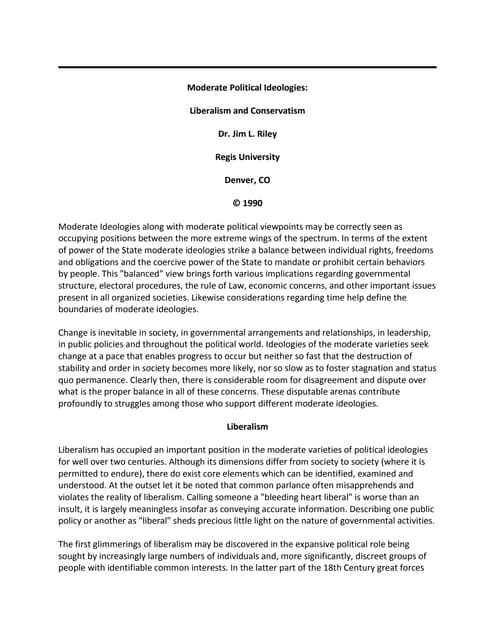 Moderate Political Ideologies:

Liberalism and Conservatism

Dr. Jim L. Riley

Regis University

Denver, CO

© 1990

Moderate Ideologies along with moderate political viewpoints may be correctly seen as occupying positions between the more extreme wings of the spectrum. In terms of the extent of power of the State moderate ideologies strike a balance between individual rights, freedoms and obligations and the coercive power of the State to mandate or prohibit certain behaviors by people. This "balanced" view brings forth various implications regarding governmental structure, electoral procedures, the rule of Law, economic concerns, and other important issues present in all organized societies. Likewise considerations regarding time help define the boundaries of moderate ideologies.

Change is inevitable in society, in governmental arrangements and relationships, in leadership, in public policies and throughout the political world. Ideologies of the moderate varieties seek change at a pace that enables progress to occur but neither so fast that the destruction of stability and order in society becomes more likely, nor so slow as to foster stagnation and status quo permanence. Clearly then, there is considerable room for disagreement and dispute over what is the proper balance in all of these concerns. These disputable arenas contribute profoundly to struggles among those who support different moderate ideologies.

Liberalism

Liberalism has occupied an important position in the moderate varieties of political ideologies for well over two centuries. Although its dimensions differ from society to society (where it is permitted to endure), there do exist core elements which can be identified, examined and understood. At the outset let it be noted that common parlance often misapprehends and violates the reality of liberalism. Calling someone a "bleeding heart liberal" is worse than an insult, it is largely meaningless insofar as conveying accurate information. Describing one public policy or another as "liberal" sheds precious little light on the nature of governmental activities.

The first glimmerings of liberalism may be discovered in the expansive political role being sought by increasingly large numbers of individuals and, more significantly, discreet groups of people with identifiable common interests. In the latter part of the 18th Century great forces